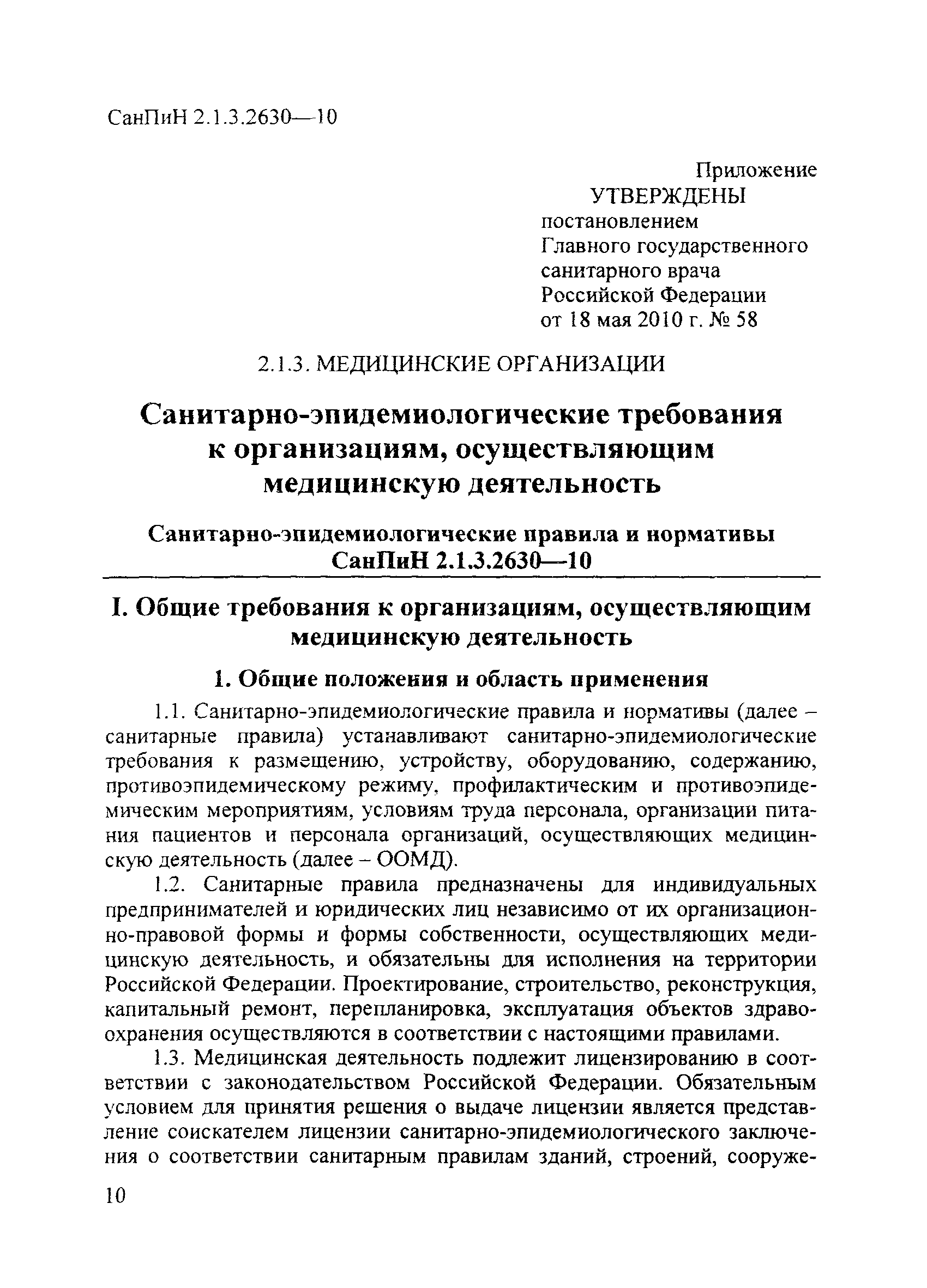 СанПиН 2.1.3.2630—10

Приложение
УТВЕРЖДЕНЫ
постановлением
Главного государственного
санитарного врача
Российской Федерации
от 18 мая 2010 г. № 58

2.1.3. МЕДИЦИНСКИЕ ОРГАНИЗАЦИИ

Санитарно-эпидемиологические требования к организациям, осуществляющим медицинскую деятельность

Санитарно-эпидемиологические правила и нормативы
СанПиН 2.1.3.2630—10

I. Общие требования к организациям, осуществляющим медицинскую деятельность

1. Общие положения и область применения

1.1. Санитарно-эпидемиологические правила и нормативы (далее – санитарные правила) устанавливают санитарно-эпидемиологические требования к размещению, устройству, оборудованию, содержанию, противоэпидемическому режиму, профилактическим и противоэпидемическим мероприятиям, условиям труда персонала, организации питания пациентов и персонала организаций, осуществляющих медицинскую деятельность (далее – ООМД).

1.2. Санитарные правила предназначены для индивидуальных предпринимателей и юридических лиц независимо от их организационно-правовой формы и формы собственности, осуществляющих медицинскую деятельность, и обязательны для исполнения на территории Российской Федерации. Проектирование, строительство, реконструкция, капитальный ремонт, перепланировка, эксплуатация объектов здравоохранения осуществляются в соответствии с настоящими правилами.

1.3. Медицинская деятельность подлежит лицензированию в соответствии с законодательством Российской Федерации. Обязательным условием для принятия решения о выдаче лицензии является представление соискателем лицензии санитарно-эпидемиологического заключения о соответствии санитарным правилам зданий, строений, сооруже-

10